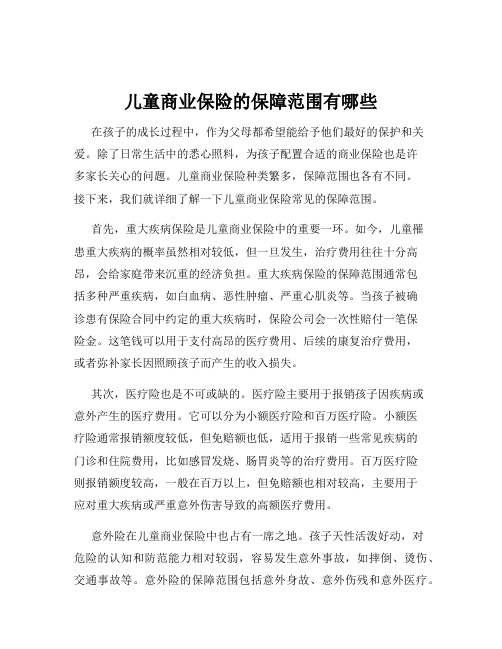 儿童商业保险的保障范围有哪些

在孩子的成长过程中，作为父母都希望能给予他们最好的保护和关爱。除了日常生活中的悉心照料，为孩子配置合适的商业保险也是许多家长关心的问题。儿童商业保险种类繁多，保障范围也各有不同。接下来，我们就详细了解一下儿童商业保险常见的保障范围。

首先，重大疾病保险是儿童商业保险中的重要一环。如今，儿童罹患重大疾病的概率虽然相对较低，但一旦发生，治疗费用往往十分高昂，会给家庭带来沉重的经济负担。重大疾病保险的保障范围通常包括多种严重疾病，如白血病、恶性肿瘤、严重心肌炎等。当孩子被确诊患有保险合同中约定的重大疾病时，保险公司会一次性赔付一笔保险金。这笔钱可以用于支付高昂的医疗费用、后续的康复治疗费用，或者弥补家长因照顾孩子而产生的收入损失。

其次，医疗险也是不可或缺的。医疗险主要用于报销孩子因疾病或意外产生的医疗费用。它可以分为小额医疗险和百万医疗险。小额医疗险通常报销额度较低，但免赔额也低，适用于报销一些常见疾病的门诊和住院费用，比如感冒发烧、肠胃炎等的治疗费用。百万医疗险则报销额度较高，一般在百万以上，但免赔额也相对较高，主要用于应对重大疾病或严重意外伤害导致的高额医疗费用。

意外险在儿童商业保险中也占有一席之地。孩子天性活泼好动，对危险的认知和防范能力相对较弱，容易发生意外事故，如摔倒、烫伤、交通事故等。意外险的保障范围包括意外身故、意外伤残和意外医疗。